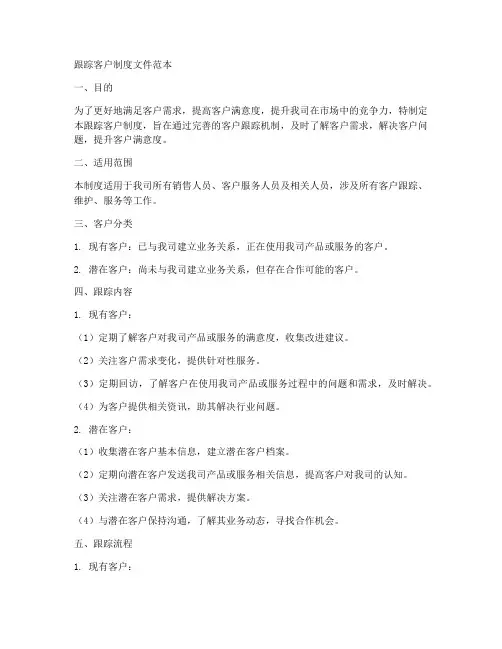 跟踪客户制度文件范本

一、目的

为了更好地满足客户需求，提高客户满意度，提升我司在市场中的竞争力，特制定本跟踪客户制度，旨在通过完善的客户跟踪机制，及时了解客户需求，解决客户问题，提升客户满意度。

二、适用范围

本制度适用于我司所有销售人员、客户服务人员及相关人员，涉及所有客户跟踪、维护、服务等工作。

三、客户分类

1. 现有客户：已与我司建立业务关系，正在使用我司产品或服务的客户。

2. 潜在客户：尚未与我司建立业务关系，但存在合作可能的客户。

四、跟踪内容

1. 现有客户：

（1）定期了解客户对我司产品或服务的满意度，收集改进建议。

（2）关注客户需求变化，提供针对性服务。

（3）定期回访，了解客户在使用我司产品或服务过程中的问题和需求，及时解决。

（4）为客户提供相关资讯，助其解决行业问题。

2. 潜在客户：

（1）收集潜在客户基本信息，建立潜在客户档案。

（2）定期向潜在客户发送我司产品或服务相关信息，提高客户对我司的认知。

（3）关注潜在客户需求，提供解决方案。

（4）与潜在客户保持沟通，了解其业务动态，寻找合作机会。

五、跟踪流程

1. 现有客户：